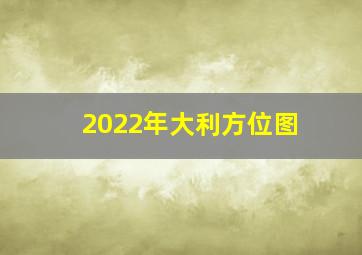 2022年大利方位图